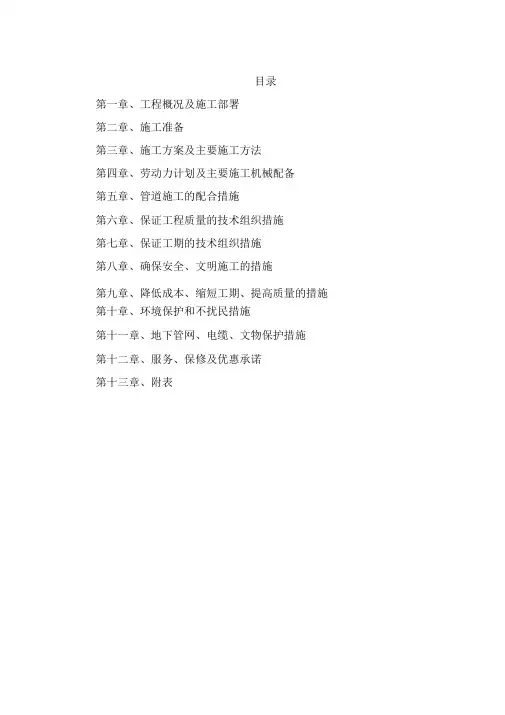 目录

第一章、工程概况及施工部署

第二章、施工准备

第三章、施工方案及主要施工方法

第四章、劳动力计划及主要施工机械配备

第五章、管道施工的配合措施

第六章、保证工程质量的技术组织措施

第七章、保证工期的技术组织措施

第八章、确保安全、文明施工的措施

第九章、降低成本、缩短工期、提高质量的措施

第十章、环境保护和不扰民措施

第十一章、地下管网、电缆、文物保护措施

第十二章、服务、保修及优惠承诺

第十三章、附表